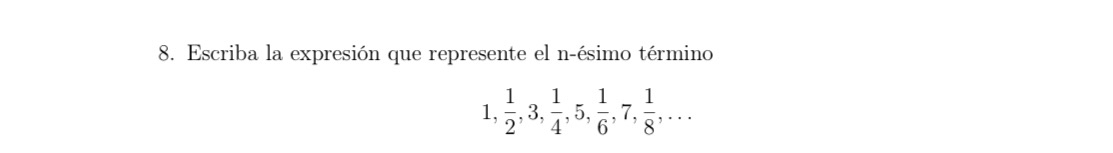 8. Escriba la expresión que represente el n-ésimo término

$1, \frac{1}{2}, 3, \frac{1}{4}, 5, \frac{1}{6}, 7, \frac{1}{8}, \ldots$